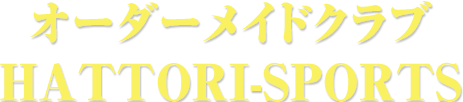 オーダーメイドクラブ
HATTORI-SPORTS